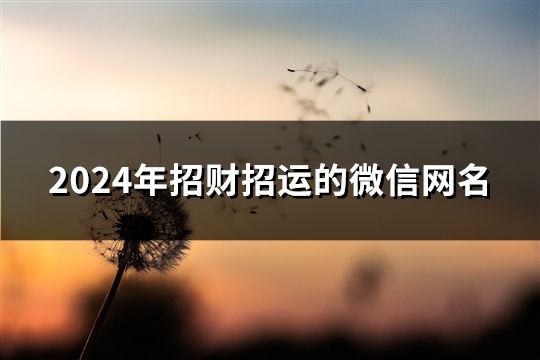 2024年招财招运的微信网名